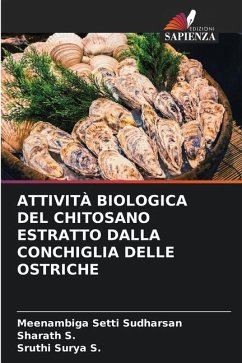 EDIZIONI
SAPIENZA

ATTIVITÀ BIOLOGICA DEL CHITOSANO ESTRATTO DALLA CONCHIGLIA DELLE OSTRICHE

Meenambiga Setti Sudharsan
Sharath S.
Sruthi Surya S.